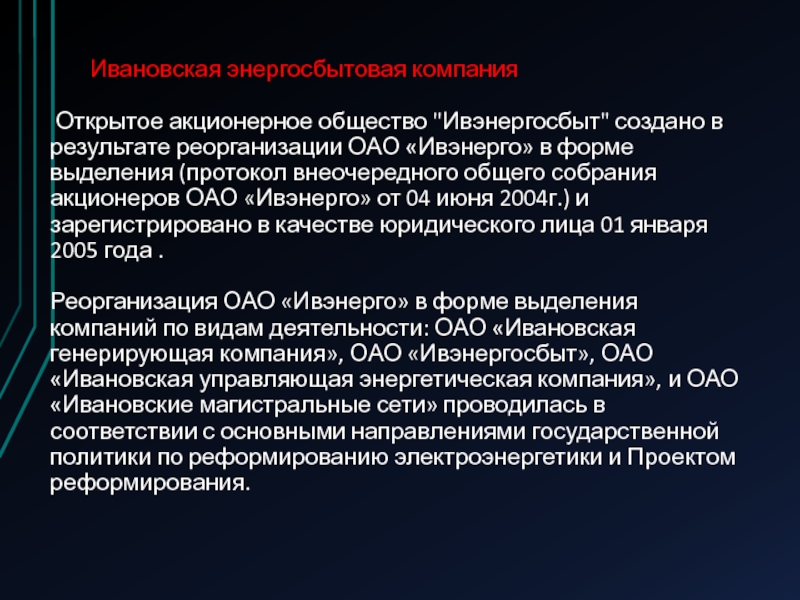 Ивановская энергосбытовая компания

Открытое акционерное общество "Ивэнергосбыт" создано в результате реорганизации ОАО «Ивэнерго» в форме выделения (протокол внеочередного общего собрания акционеров ОАО «Ивэнерго» от 04 июня 2004г.) и зарегистрировано в качестве юридического лица 01 января 2005 года .

Реорганизация ОАО «Ивэнерго» в форме выделения компаний по видам деятельности: ОАО «Ивановская генерирующая компания», ОАО «Ивэнергосбыт», ОАО «Ивановская управляющая энергетическая компания», и ОАО «Ивановские магистральные сети» проводилась в соответствии с основными направлениями государственной политики по реформированию электроэнергетики и Проектом реформирования.